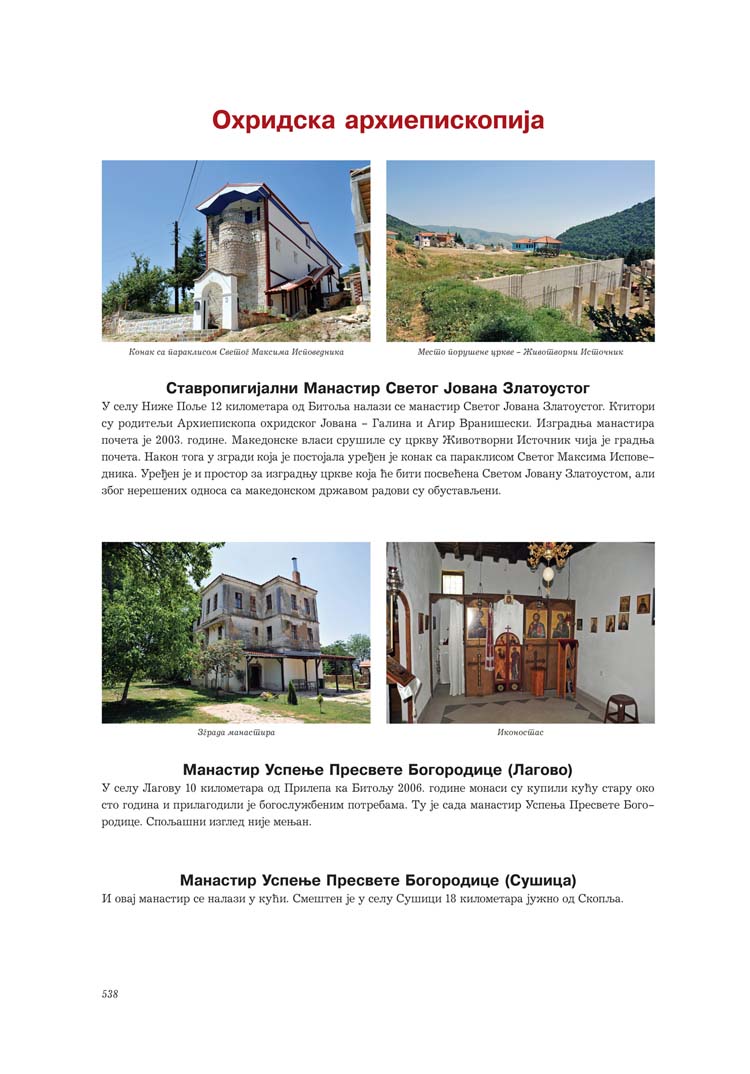 Охридска архиепископија

Конак са параклисом Светог Максима Исповедника

Место порушене цркве – Животворни Источник

Ставропигијални Манастир Светог Јована Златоустог

У селу Ниже Поље 12 километара од Битоља налази се манастир Светог Јована Златоустог. Ктитори су родитељи Архиепископа охридског Јована – Галина и Агир Вранишески. Изградња манастира почета је 2003. године. Македонске власи срушиле су цркву Животворни Источник чија је градња почета. Након тога у згради која је постојала уређен је конак са параклисом Светог Максима Исповедника. Уређен је и простор за изградњу цркве која ће бити посвећена Светом Јовану Златоустом, али због нерешених односа са македонском државом радови су обустављени.

Зграда манастира

Иконостас

Манастир Успење Пресвете Богородице (Лагово)

У селу Лагову 10 километара од Прилепа ка Битољу 2006. године монаси су купили кућу стару око сто година и прилагодили је богослужбеним потребама. Ту је сада манастир Успења Пресвете Богородице. Спољашни изглед није мењан.

Манастир Успење Пресвете Богородице (Сушица)

И овај манастир се налази у кући. Смештен је у селу Сушици 18 километара јужно од Скопља.

538